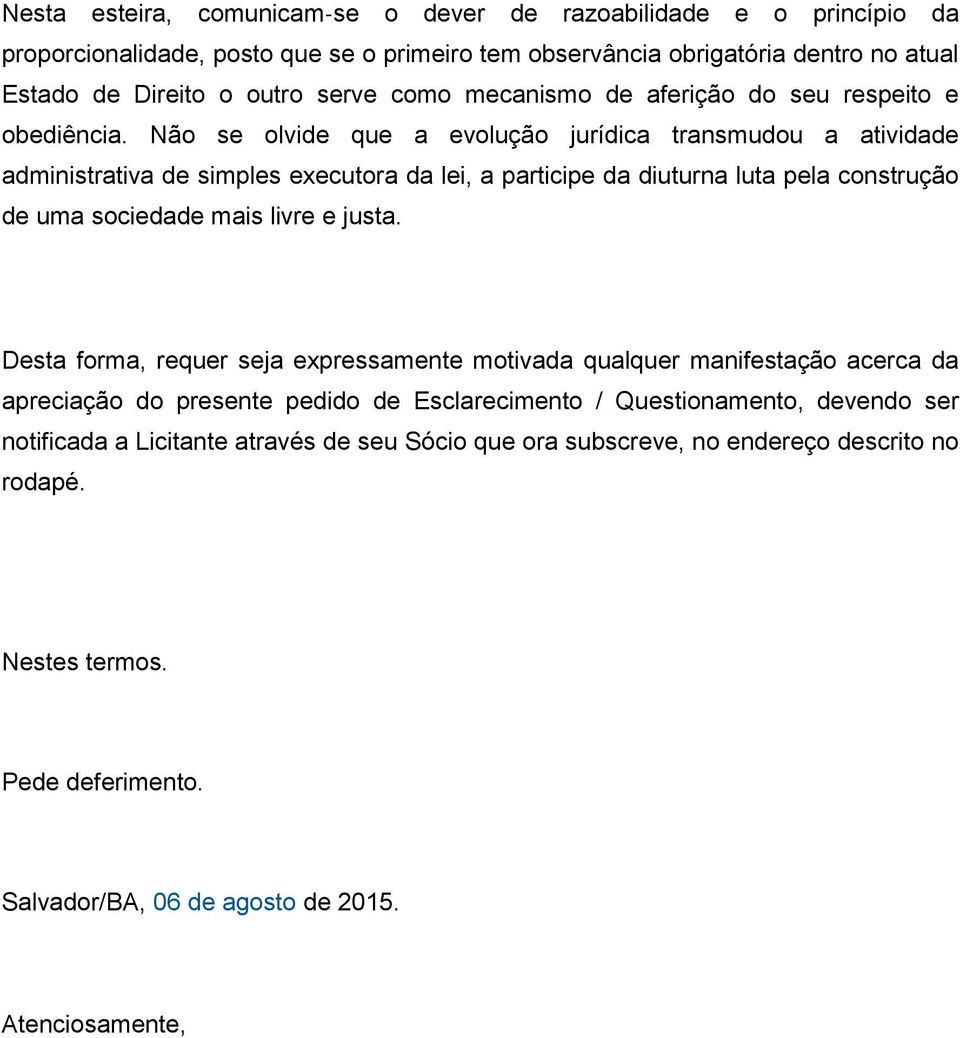 Nesta esteira, comunicam-se o dever de razoabilidade e o princípio da proporcionalidade, posto que se o primeiro tem observância obrigatória dentro no atual Estado de Direito o outro serve como mecanismo de aferição do seu respeito e obediência. Não se olvide que a evolução jurídica transmudou a atividade administrativa de simples executora da lei, a participe da diuturna luta pela construção de uma sociedade mais livre e justa.

Desta forma, requer seja expressamente motivada qualquer manifestação acerca da apreciação do presente pedido de Esclarecimento / Questionamento, devendo ser notificada a Licitante através de seu Sócio que ora subscreve, no endereço descrito no rodapé.

Nestes termos.

Pede deferimento.

Salvador/BA, 06 de agosto de 2015.

Atenciosamente,